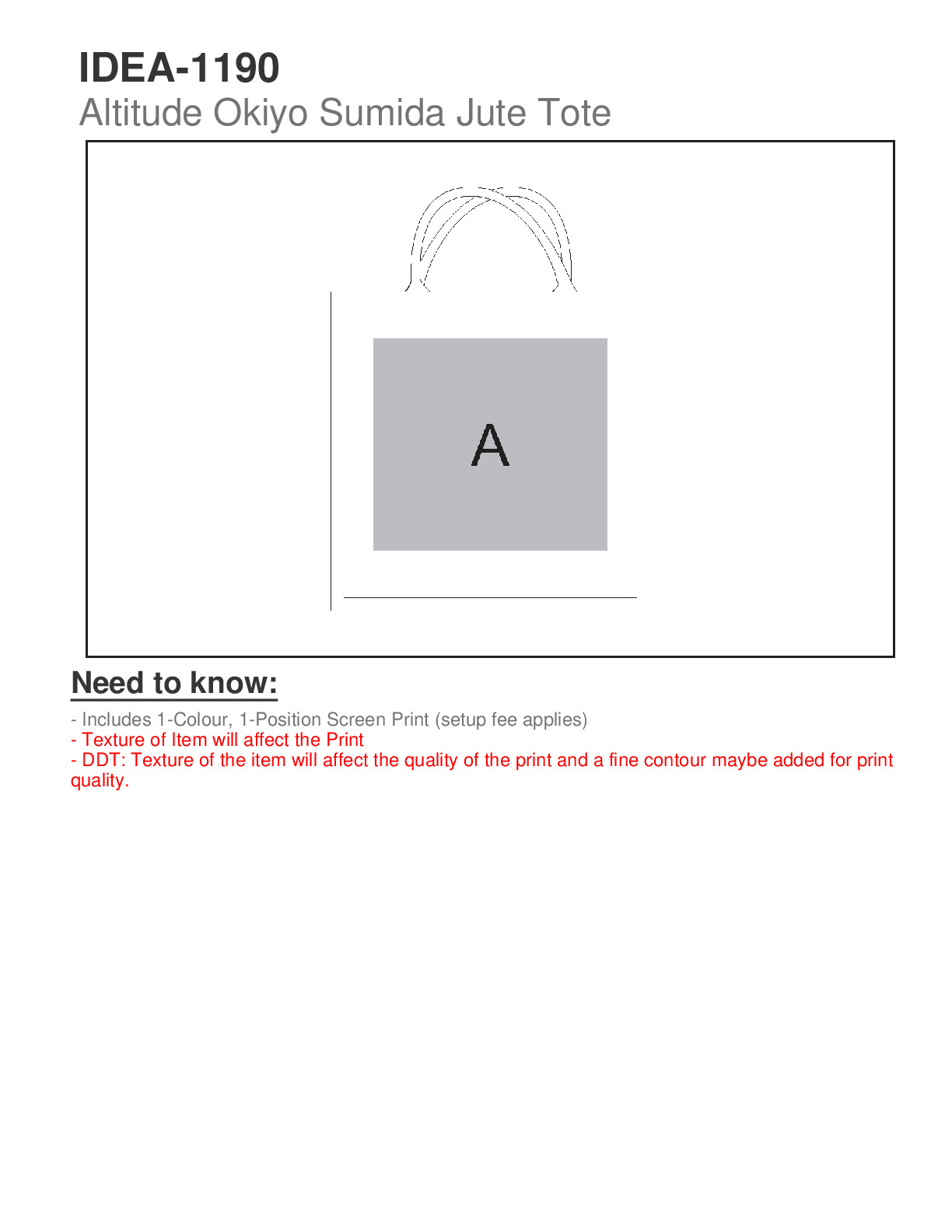 IDEA-1190
Altitude Okiyo Sumida Jute Tote

A

Need to know:

- Includes 1-Colour, 1-Position Screen Print (setup fee applies)
- Texture of Item will affect the Print
- DDT: Texture of the item will affect the quality of the print and a fine contour maybe added for print quality.